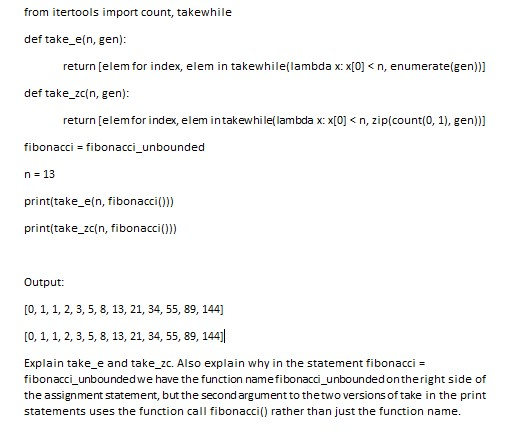 from itertools import count, takewhile

def take_e(n, gen):

return [elem for index, elem in takewhile(lambda x: x[0] < n, enumerate(gen))]

def take_zc(n, gen):

return [elem for index, elem in takewhile(lambda x: x[0] < n, zip(count(0, 1), gen))]

fibonacci = fibonacci_unbounded

n = 13

print(take_e(n, fibonacci()))

print(take_zc(n, fibonacci()))

Output:

[0, 1, 1, 2, 3, 5, 8, 13, 21, 34, 55, 89, 144]

[0, 1, 1, 2, 3, 5, 8, 13, 21, 34, 55, 89, 144]

Explain take_e and take_zc. Also explain why in the statement fibonacci = fibonacci_unbounded we have the function name fibonacci_unbounded on the right side of the assignment statement, but the second argument to the two versions of take in the print statements uses the function call fibonacci() rather than just the function name.